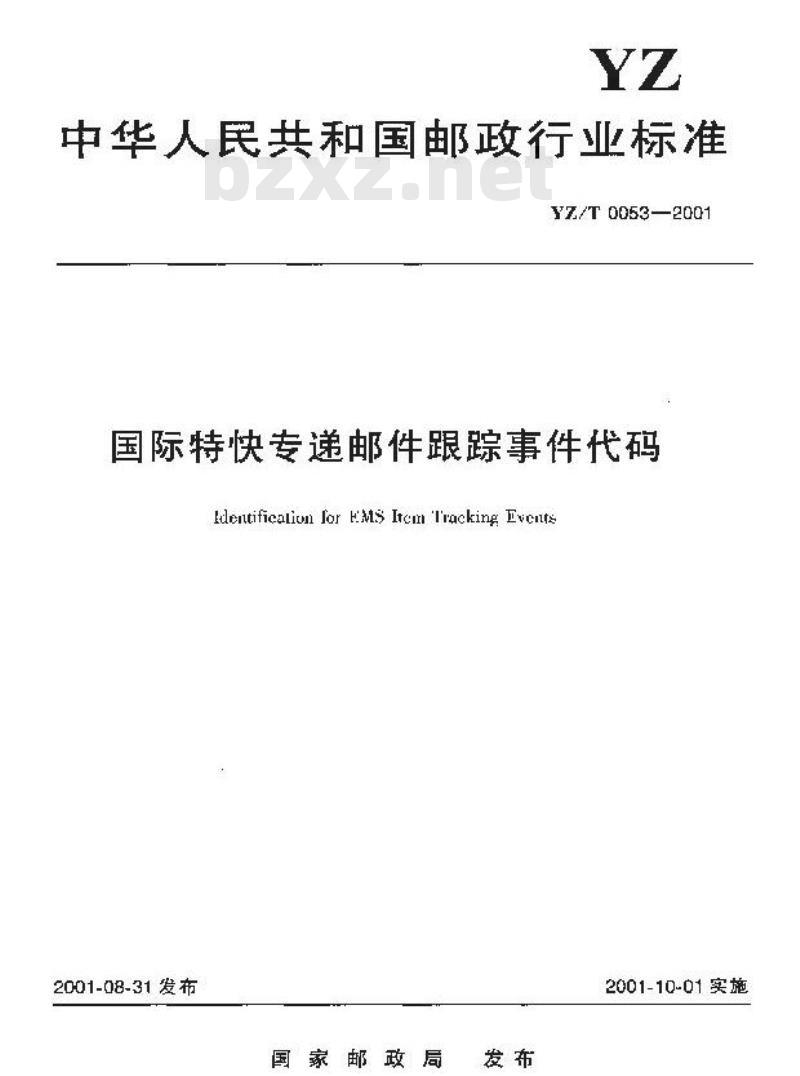 YZ

中华人民共和国邮政行业标准

bzxz.net

YZ/T 0053—2001

国际特快专递邮件跟踪事件代码

Identification for EMS Item Tracking Events

2001-08-31 发布

2001-10-01 实施

国家邮政局 发布